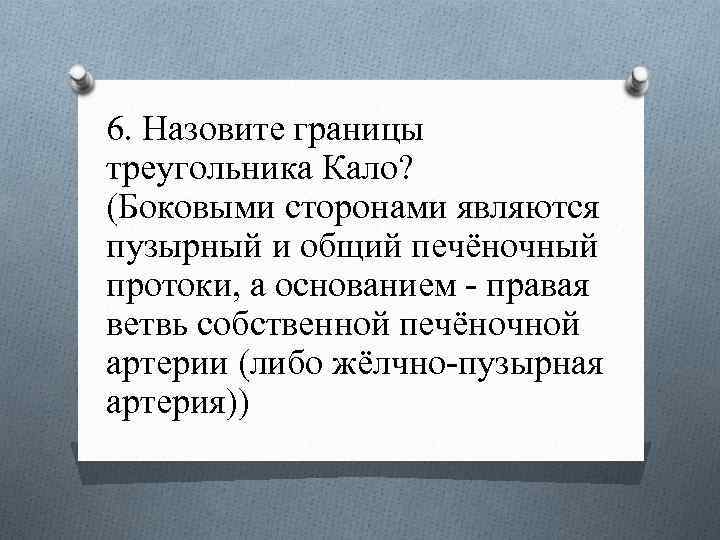 6. Назовите границы треугольника Кало? (Боковыми сторонами являются пузырный и общий печёночный протоки, а основанием - правая ветвь собственной печёночной артерии (либо жёлчно-пузырная артерия))